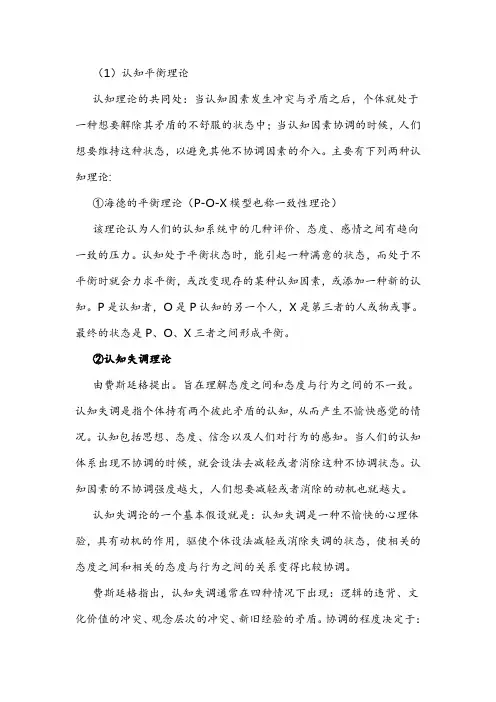 （1）认知平衡理论

认知理论的共同处：当认知因素发生冲突与矛盾之后，个体就处于一种想要解除其矛盾的不舒服的状态中；当认知因素协调的时候，人们想要维持这种状态，以避免其他不协调因素的介入。主要有下列两种认知理论：

①海德的平衡理论（P-O-X 模型也称一致性理论）

该理论认为人们的认知系统中的几种评价、态度、感情之间有趋向一致的压力。认知处于平衡状态时，能引起一种满意的状态，而处于不平衡时就会力求平衡，或改变现存的某种认知因素，或添加一种新的认知。P 是认知者，O 是 P 认知的另一个人，X 是第三者的人或物或事。最终的状态是 P、O、X 三者之间形成平衡。

②认知失调理论

由费斯廷格提出。旨在理解态度之间和态度与行为之间的不一致。认知失调是指个体持有两个彼此矛盾的认知，从而产生不愉快感觉的情况。认知包括思想、态度、信念以及人们对行为的感知。当人们的认知体系出现不协调的时候，就会设法去减轻或者消除这种不协调状态。认知因素的不协调强度越大，人们想要减轻或者消除的动机也就越大。

认知失调论的一个基本假设就是：认知失调是一种不愉快的心理体验，具有动机的作用，驱使个体设法减轻或消除失调的状态，使相关的态度之间和相关的态度与行为之间的关系变得比较协调。

费斯廷格指出，认知失调通常在四种情况下出现：逻辑的违背、文化价值的冲突、观念层次的冲突、新旧经验的矛盾。协调的程度决定于：